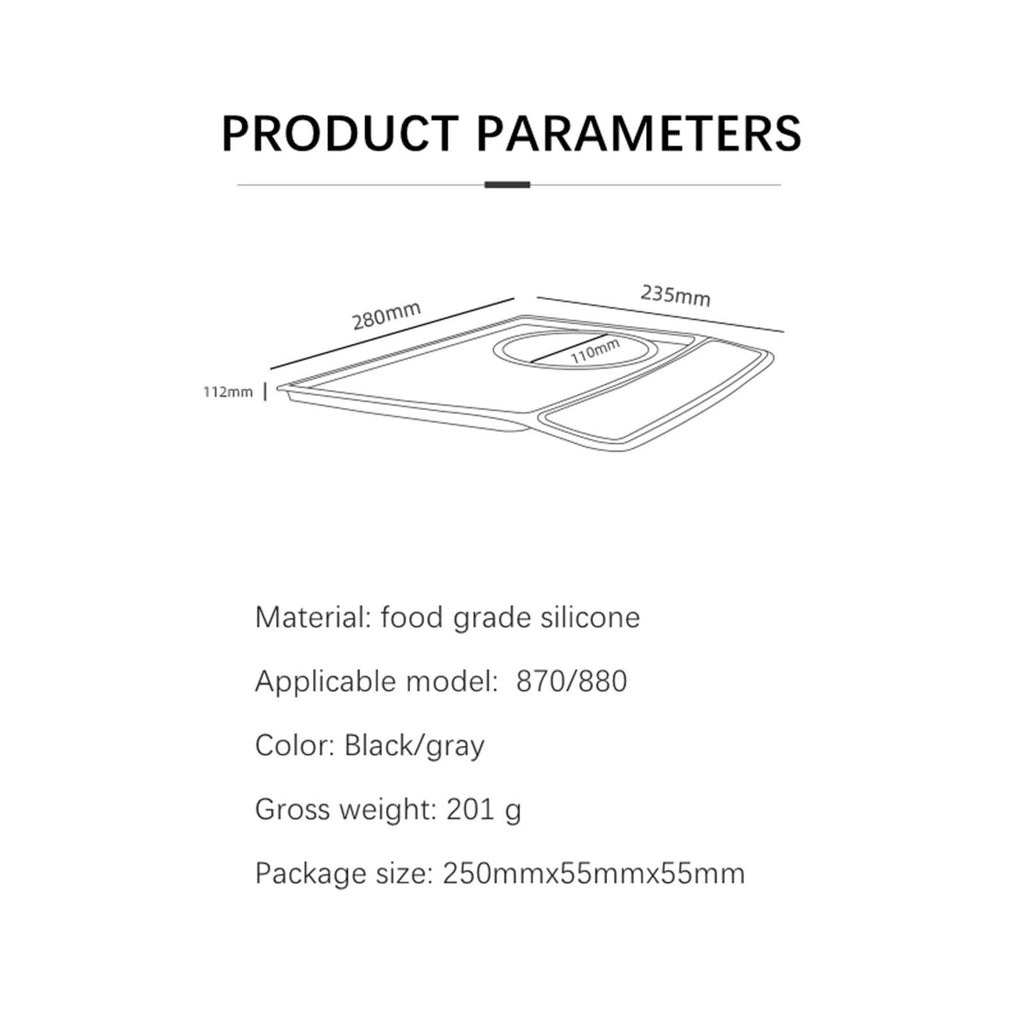 PRODUCT PARAMETERS

280mm

235mm

110mm

112mm

Material: food grade silicone

Applicable model: 870/880

Color: Black/gray

Gross weight: 201 g

Package size: 250mmx55mmx55mm